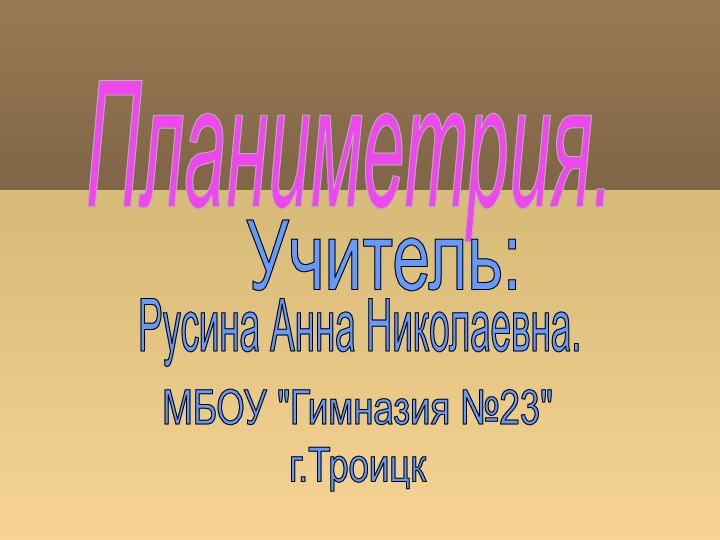 Планиметрия.

Учитель:

Русина Анна Николаевна.

МБОУ "Гимназия №23"

г.Троицк